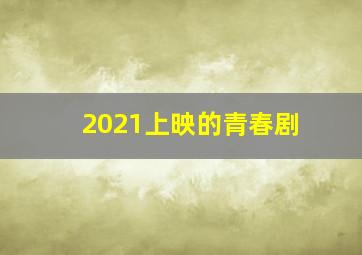 2021上映的青春剧